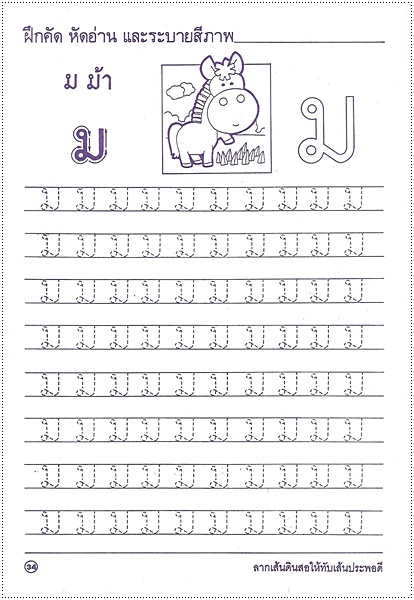 ฝึกคัด หัดอ่าน และระบายสีภาพ____

ม ม้า

ม

ม

ม ม ม ม ม ม ม ม ม ม

ม ม ม ม ม ม ม ม ม ม

ม ม ม ม ม ม ม ม ม ม

ม ม ม ม ม ม ม ม ม ม

ม ม ม ม ม ม ม ม ม ม

ม ม ม ม ม ม ม ม ม ม

ม ม ม ม ม ม ม ม ม ม

ม ม ม ม ม ม ม ม ม ม

34

ลากเส้นดินสอให้ทับเส้นประพอดี